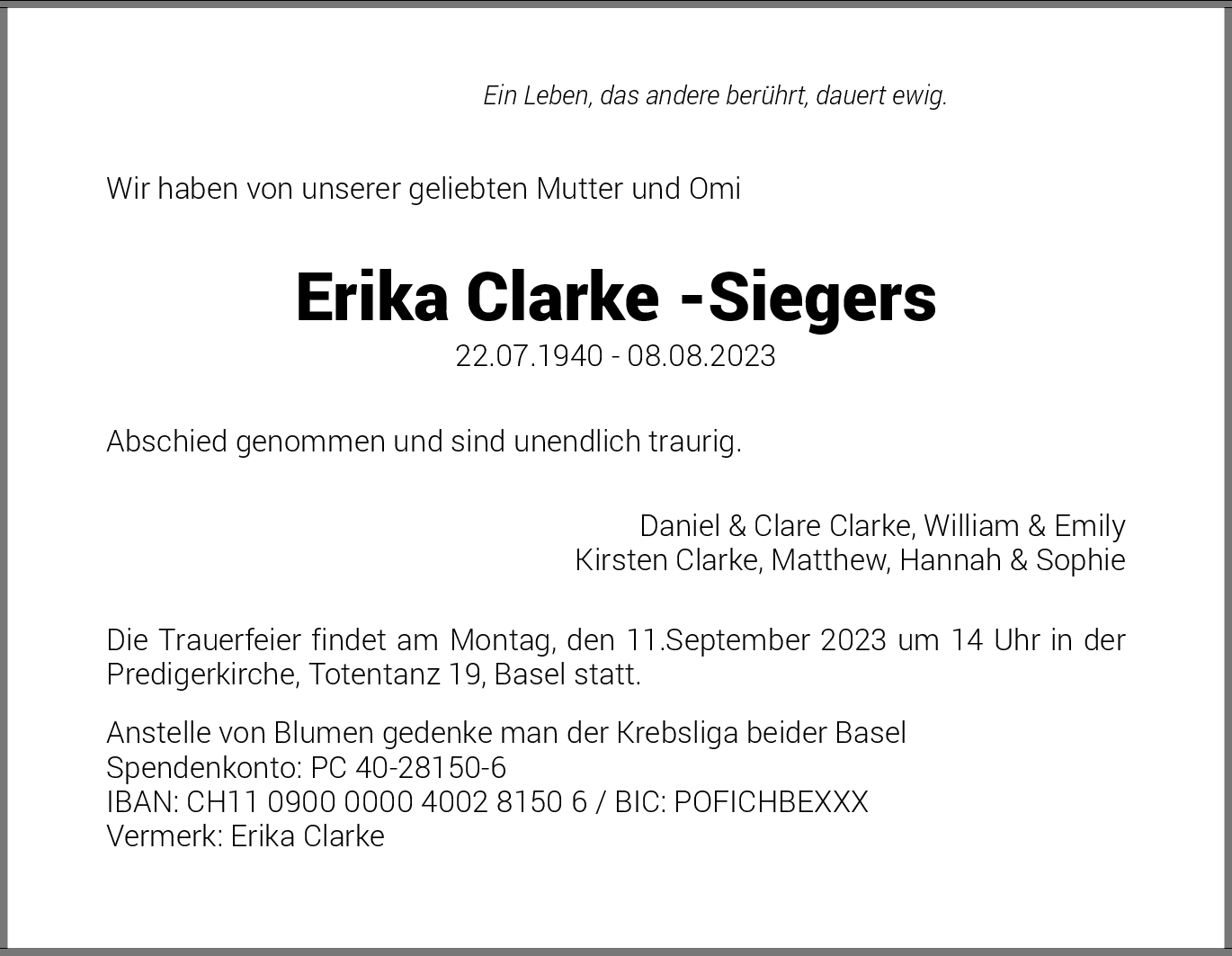 Ein Leben, das andere berührt, dauert ewig.

Wir haben von unserer geliebten Mutter und Omi

Erika Clarke -Siegers
22.07.1940 - 08.08.2023

Abschied genommen und sind unendlich traurig.

Daniel & Clare Clarke, William & Emily
Kirsten Clarke, Matthew, Hannah & Sophie

Die Trauerfeier findet am Montag, den 11.September 2023 um 14 Uhr in der Predigerkirche, Totentanz 19, Basel statt.

Anstelle von Blumen gedenke man der Krebsliga beider Basel
Spendenkonto: PC 40-28150-6
IBAN: CH11 0900 0000 4002 8150 6 / BIC: POFICHBEXXX
Vermerk: Erika Clarke